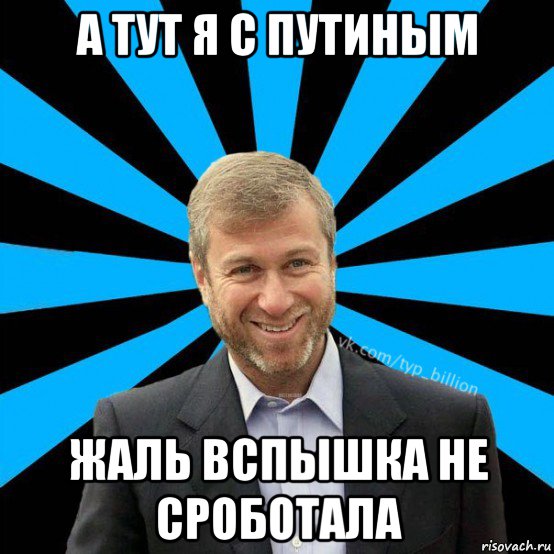 А ТУТ Я С ПУТИНЫМ

vk.com/typ_billion

ЖАЛЬ ВСПЫШКА НЕ СРОБОТАЛА

risovach.ru